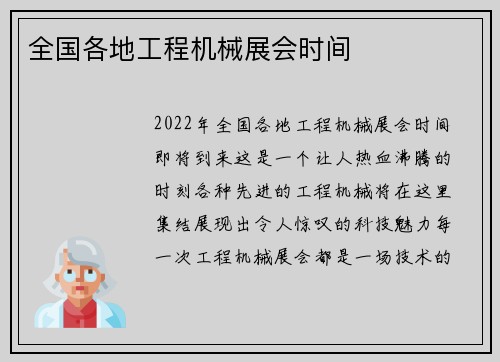 全国各地工程机械展会时间

2022年全国各地工程机械展会时间即将到来这是一个让人热血沸腾的时刻各种先进的工程机械将在这里集结展现出令人惊叹的科技魅力每一次工程机械展会都是一场技术的